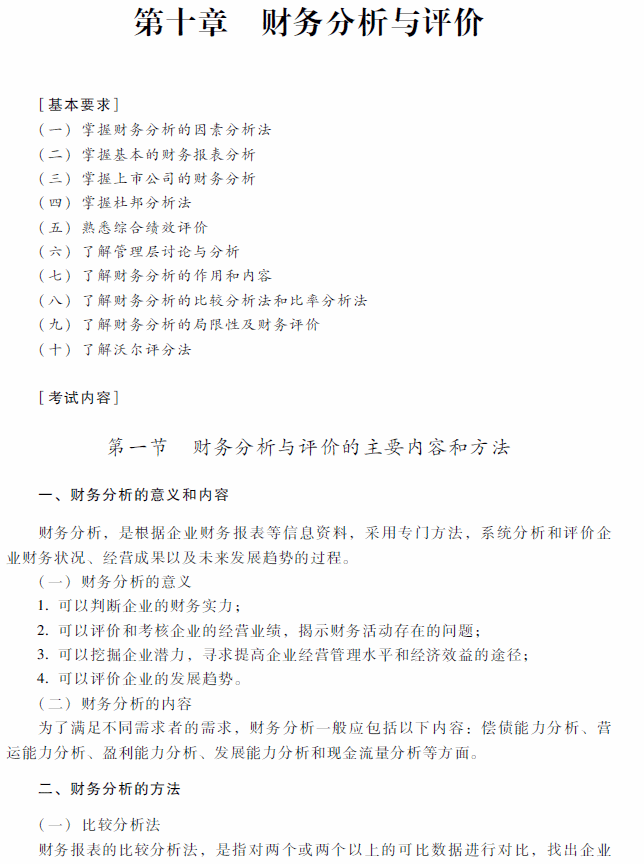 第十章　财务分析与评价

[基本要求]
(一) 掌握财务分析的因素分析法
(二) 掌握基本的财务报表分析
(三) 掌握上市公司的财务分析
(四) 掌握杜邦分析法
(五) 熟悉综合绩效评价
(六) 了解管理层讨论与分析
(七) 了解财务分析的作用和内容
(八) 了解财务分析的比较分析法和比率分析法
(九) 了解财务分析的局限性及财务评价
(十) 了解沃尔评分法

[考试内容]

第一节　财务分析与评价的主要内容和方法

一、财务分析的意义和内容

财务分析，是根据企业财务报表等信息资料，采用专门方法，系统分析和评价企业财务状况、经营成果以及未来发展趋势的过程。

(一) 财务分析的意义
1. 可以判断企业的财务实力；
2. 可以评价和考核企业的经营业绩，揭示财务活动存在的问题；
3. 可以挖掘企业潜力，寻求提高企业经营管理水平和经济效益的途径；
4. 可以评价企业的发展趋势。
(二) 财务分析的内容
为了满足不同需求者的需求，财务分析一般应包括以下内容：偿债能力分析、营运能力分析、盈利能力分析、发展能力分析和现金流量分析等方面。

二、财务分析的方法

(一) 比较分析法
财务报表的比较分析法，是指对两个或两个以上的可比数据进行对比，找出企业